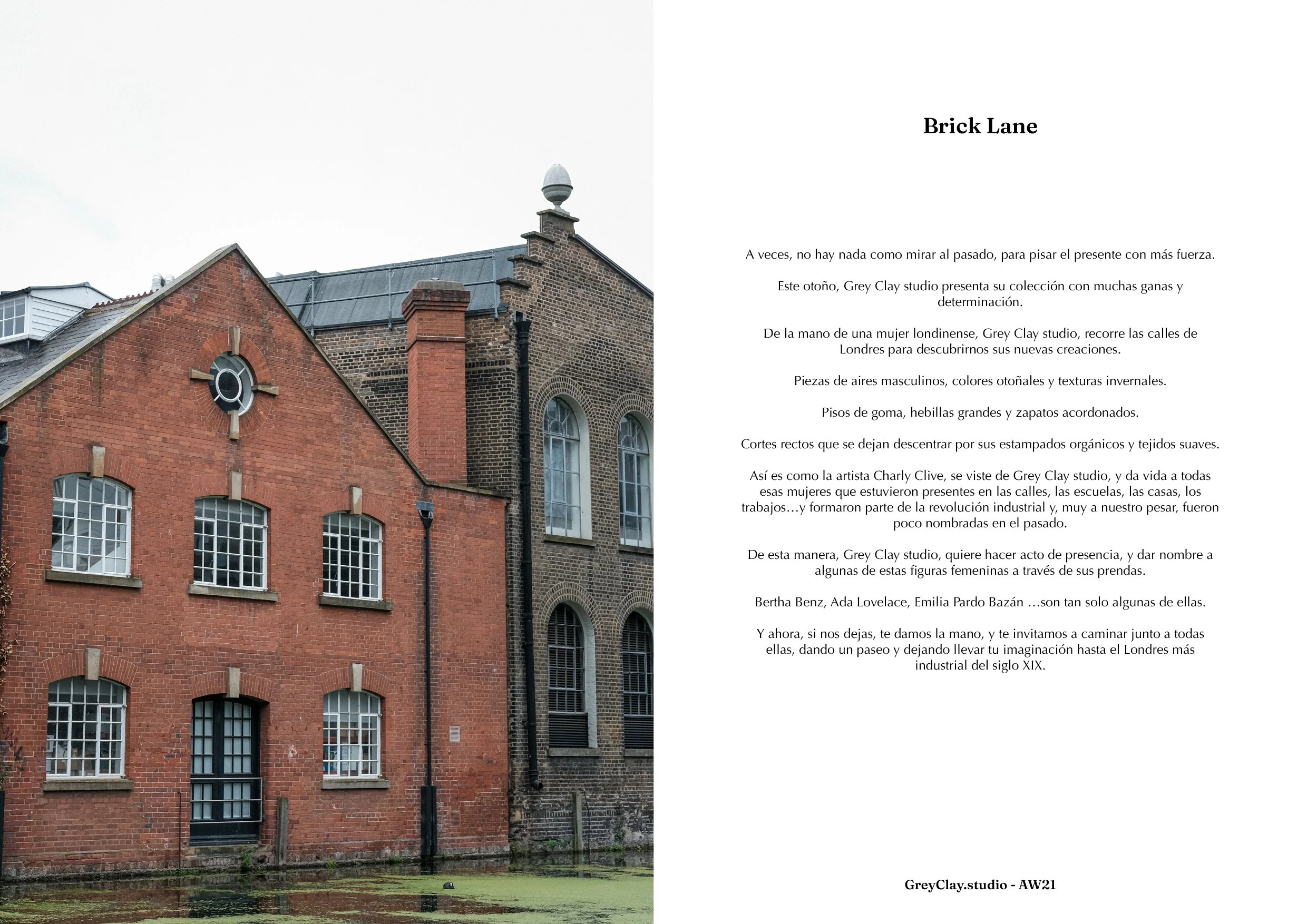 Brick Lane

A veces, no hay nada como mirar al pasado, para pisar el presente con más fuerza.

Este otoño, Grey Clay studio presenta su colección con muchas ganas y determinación.

De la mano de una mujer londinense, Grey Clay studio, recorre las calles de Londres para descubrirnos sus nuevas creaciones.

Piezas de aires masculinos, colores otoñales y texturas invernales.

Pisos de goma, hebillas grandes y zapatos acordonados.

Cortes rectos que se dejan descentrar por sus estampados orgánicos y tejidos suaves.

Así es como la artista Charly Clive, se viste de Grey Clay studio, y da vida a todas esas mujeres que estuvieron presentes en las calles, las escuelas, las casas, los trabajos…y formaron parte de la revolución industrial y, muy a nuestro pesar, fueron poco nombradas en el pasado.

De esta manera, Grey Clay studio, quiere hacer acto de presencia, y dar nombre a algunas de estas figuras femeninas a través de sus prendas.

Bertha Benz, Ada Lovelace, Emilia Pardo Bazán …son tan solo algunas de ellas.

Y ahora, si nos dejas, te damos la mano, y te invitamos a caminar junto a todas ellas, dando un paseo y dejando llevar tu imaginación hasta el Londres más industrial del siglo XIX.

GreyClay.studio - AW21